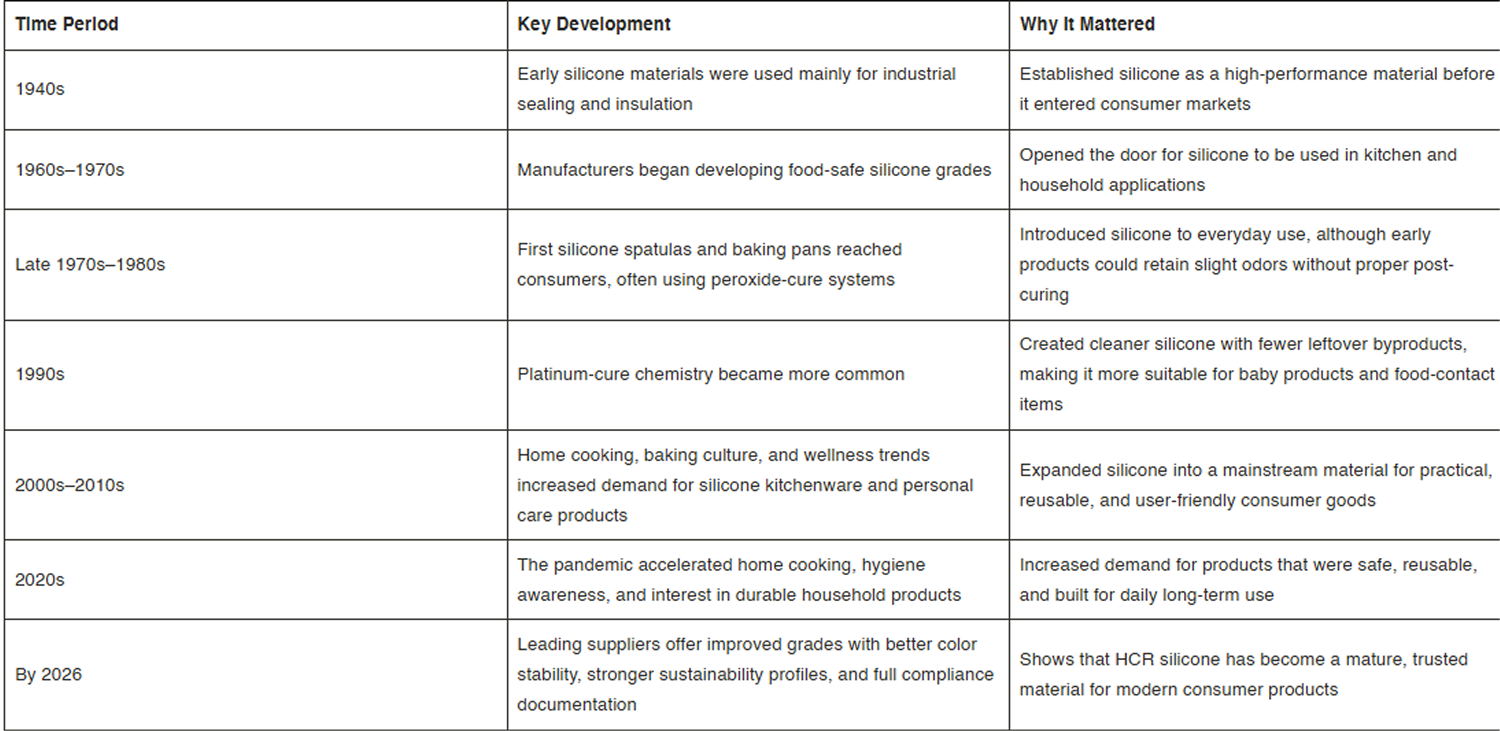 | Time Period | Key Development | Why It Mattered |
|---|---|---|
| 1940s | Early silicone materials were used mainly for industrial sealing and insulation | Established silicone as a high-performance material before it entered consumer markets |
| 1960s–1970s | Manufacturers began developing food-safe silicone grades | Opened the door for silicone to be used in kitchen and household applications |
| Late 1970s–1980s | First silicone spatulas and baking pans reached consumers, often using peroxide-cure systems | Introduced silicone to everyday use, although early products could retain slight odors without proper post-curing |
| 1990s | Platinum-cure chemistry became more common | Created cleaner silicone with fewer leftover byproducts, making it more suitable for baby products and food-contact items |
| 2000s–2010s | Home cooking, baking culture, and wellness trends increased demand for silicone kitchenware and personal care products | Expanded silicone into a mainstream material for practical, reusable, and user-friendly consumer goods |
| 2020s | The pandemic accelerated home cooking, hygiene awareness, and interest in durable household products | Increased demand for products that were safe, reusable, and built for daily long-term use |
| By 2026 | Leading suppliers offer improved grades with better color stability, stronger sustainability profiles, and full compliance documentation | Shows that HCR silicone has become a mature, trusted material for modern consumer products |